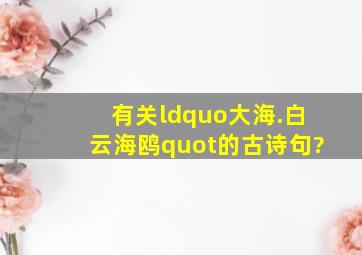 有关ldquo大海.白云海鸥quot的古诗句?